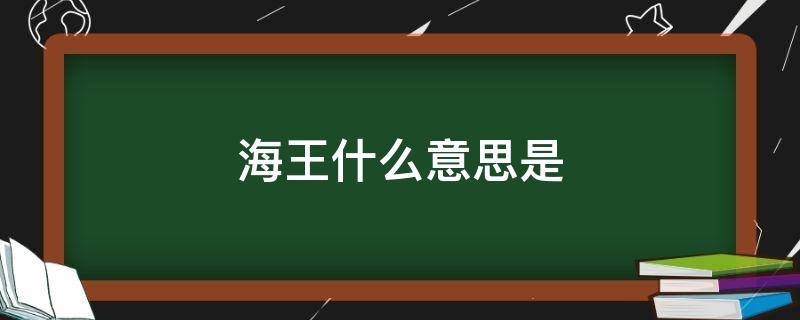 海王什么意思是